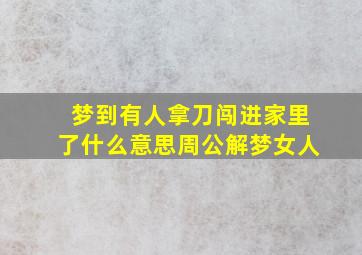 梦到有人拿刀闯进家里了什么意思周公解梦女人